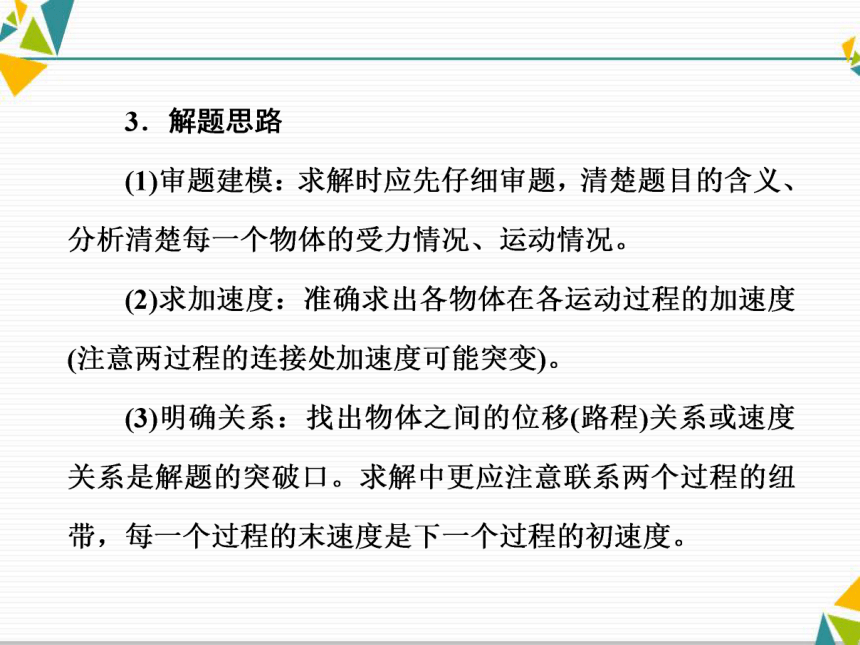 3．解题思路

(1)审题建模：求解时应先仔细审题，清楚题目的含义、分析清楚每一个物体的受力情况、运动情况。

(2)求加速度：准确求出各物体在各运动过程的加速度(注意两过程的连接处加速度可能突变)。

(3)明确关系：找出物体之间的位移(路程)关系或速度关系是解题的突破口。求解中更应注意联系两个过程的纽带，每一个过程的末速度是下一个过程的初速度。